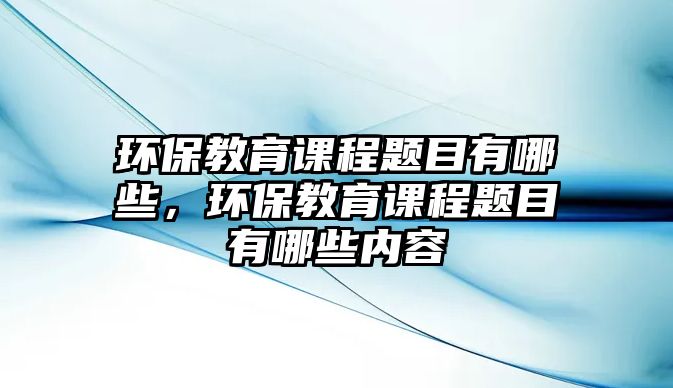 环保教育课程题目有哪些，环保教育课程题目有哪些内容